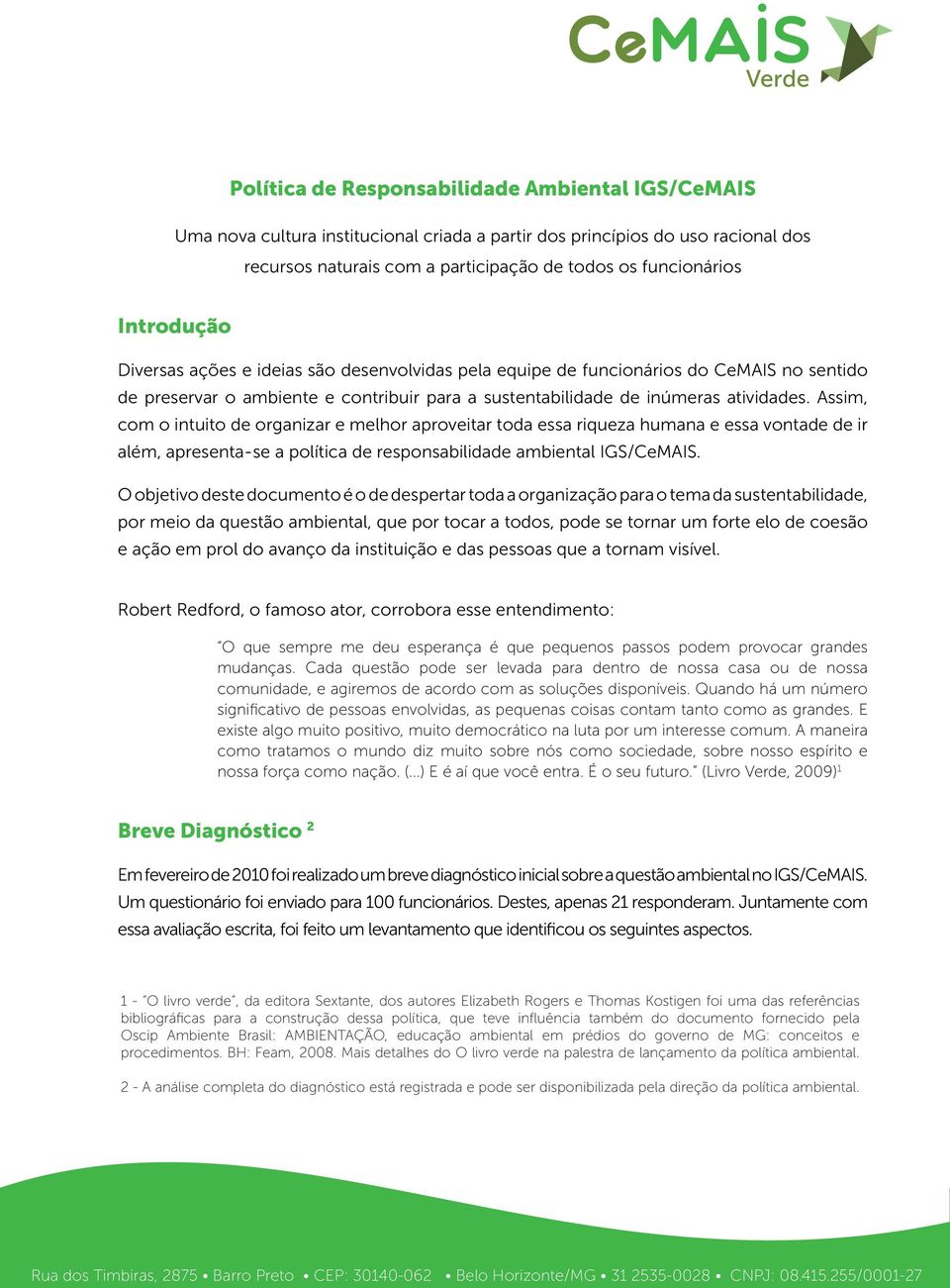 CeMAIS Verde

Política de Responsabilidade Ambiental IGS/CeMAIS

Uma nova cultura institucional criada a partir dos princípios do uso racional dos recursos naturais com a participação de todos os funcionários

Introdução

Diversas ações e ideias são desenvolvidas pela equipe de funcionários do CeMAIS no sentido de preservar o ambiente e contribuir para a sustentabilidade de inúmeras atividades. Assim, com o intuito de organizar e melhor aproveitar toda essa riqueza humana e essa vontade de ir além, apresenta-se a política de responsabilidade ambiental IGS/CeMAIS.

O objetivo deste documento é o de despertar toda a organização para o tema da sustentabilidade, por meio da questão ambiental, que por tocar a todos, pode se tornar um forte elo de coesão e ação em prol do avanço da instituição e das pessoas que a tornam visível.

Robert Redford, o famoso ator, corrobora esse entendimento:

"O que sempre me deu esperança é que pequenos passos podem provocar grandes mudanças. Cada questão pode ser levada para dentro de nossa casa ou de nossa comunidade, e agiremos de acordo com as soluções disponíveis. Quando há um número significativo de pessoas envolvidas, as pequenas coisas contam tanto como as grandes. E existe algo muito positivo, muito democrático na luta por um interesse comum. A maneira como tratamos o mundo diz muito sobre nós como sociedade, sobre nosso espírito e nossa força como nação. (...) E é aí que você entra. É o seu futuro." (Livro Verde, 2009)$^1$

Breve Diagnóstico $^2$

Em fevereiro de 2010 foi realizado um breve diagnóstico inicial sobre a questão ambiental no IGS/CeMAIS. Um questionário foi enviado para 100 funcionários. Destes, apenas 21 responderam. Juntamente com essa avaliação escrita, foi feito um levantamento que identificou os seguintes aspectos.

1 - "O livro verde", da editora Sextante, dos autores Elizabeth Rogers e Thomas Kostigen foi uma das referências bibliográficas para a construção dessa política, que teve influência também do documento fornecido pela Oscip Ambiente Brasil: AMBIENTAÇÃO, educação ambiental em prédios do governo de MG: conceitos e procedimentos. BH: Feam, 2008. Mais detalhes do O livro verde na palestra de lançamento da política ambiental.

2 - A análise completa do diagnóstico está registrada e pode ser disponibilizada pela direção da política ambiental.

Rua dos Timbiras, 2875 • Barro Preto • CEP: 30140-062 • Belo Horizonte/MG • 31 2535-0028 • CNPJ: 08.415.255/0001-27